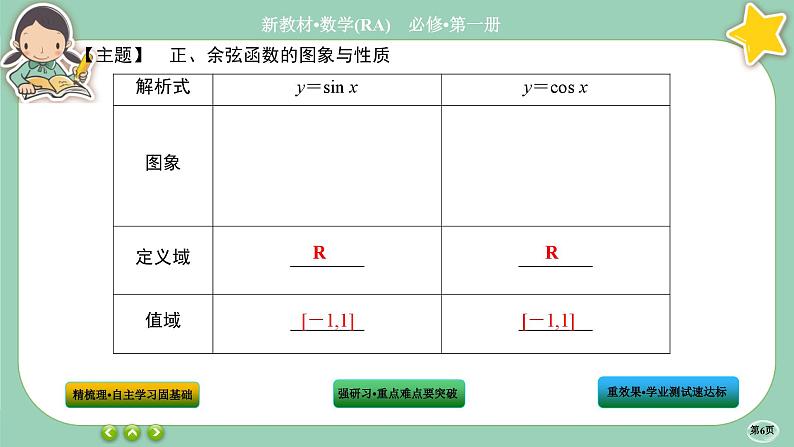 新教材•数学(RA)　必修•第一册

【主题】　正、余弦函数的图象与性质

| 解析式 | $y=\sin x$ | $y=\cos x$ |
|---|---|---|
| 图象 | | |
| 定义域 | R | R |
| 值域 | $[-1,1]$ | $[-1,1]$ |

精梳理•自主学习固基础

强研习•重点难点要突破

重效果•学业测试速达标

第6页